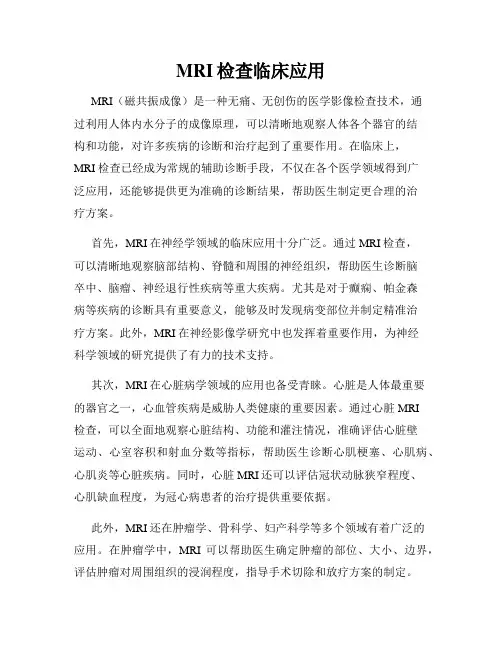 MRI 检查临床应用

MRI（磁共振成像）是一种无痛、无创伤的医学影像检查技术，通过利用人体内水分子的成像原理，可以清晰地观察人体各个器官的结构和功能，对许多疾病的诊断和治疗起到了重要作用。在临床上，MRI 检查已经成为常规的辅助诊断手段，不仅在各个医学领域得到广泛应用，还能够提供更为准确的诊断结果，帮助医生制定更合理的治疗方案。

首先，MRI 在神经学领域的临床应用十分广泛。通过 MRI 检查，可以清晰地观察脑部结构、脊髓和周围的神经组织，帮助医生诊断脑卒中、脑瘤、神经退行性疾病等重大疾病。尤其是对于癫痫、帕金森病等疾病的诊断具有重要意义，能够及时发现病变部位并制定精准治疗方案。此外，MRI 在神经影像学研究中也发挥着重要作用，为神经科学领域的研究提供了有力的技术支持。

其次，MRI 在心脏病学领域的应用也备受青睐。心脏是人体最重要的器官之一，心血管疾病是威胁人类健康的重要因素。通过心脏 MRI 检查，可以全面地观察心脏结构、功能和灌注情况，准确评估心脏壁运动、心室容积和射血分数等指标，帮助医生诊断心肌梗塞、心肌病、心肌炎等心脏疾病。同时，心脏 MRI 还可以评估冠状动脉狭窄程度、心肌缺血程度，为冠心病患者的治疗提供重要依据。

此外，MRI 还在肿瘤学、骨科学、妇产科学等多个领域有着广泛的应用。在肿瘤学中，MRI 可以帮助医生确定肿瘤的部位、大小、边界，评估肿瘤对周围组织的浸润程度，指导手术切除和放疗方案的制定。